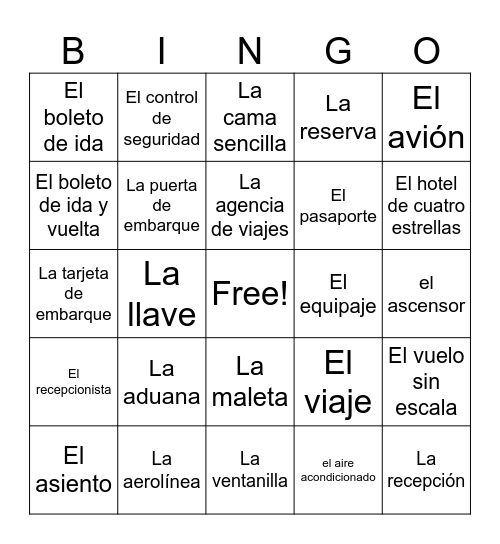 | B | I | N | G | O |
|---|---|---|---|---|
| El boleto de ida | El control de seguridad | La cama sencilla | La reserva | El avión |
| El boleto de ida y vuelta | La puerta de embarque | La agencia de viajes | El pasaporte | El hotel de cuatro estrellas |
| La tarjeta de embarque | La llave | Free! | El equipaje | el ascensor |
| El recepcionista | La aduana | La maleta | El viaje | El vuelo sin escala |
| El asiento | La aerolínea | La ventanilla | el aire acondicionado | La recepción |